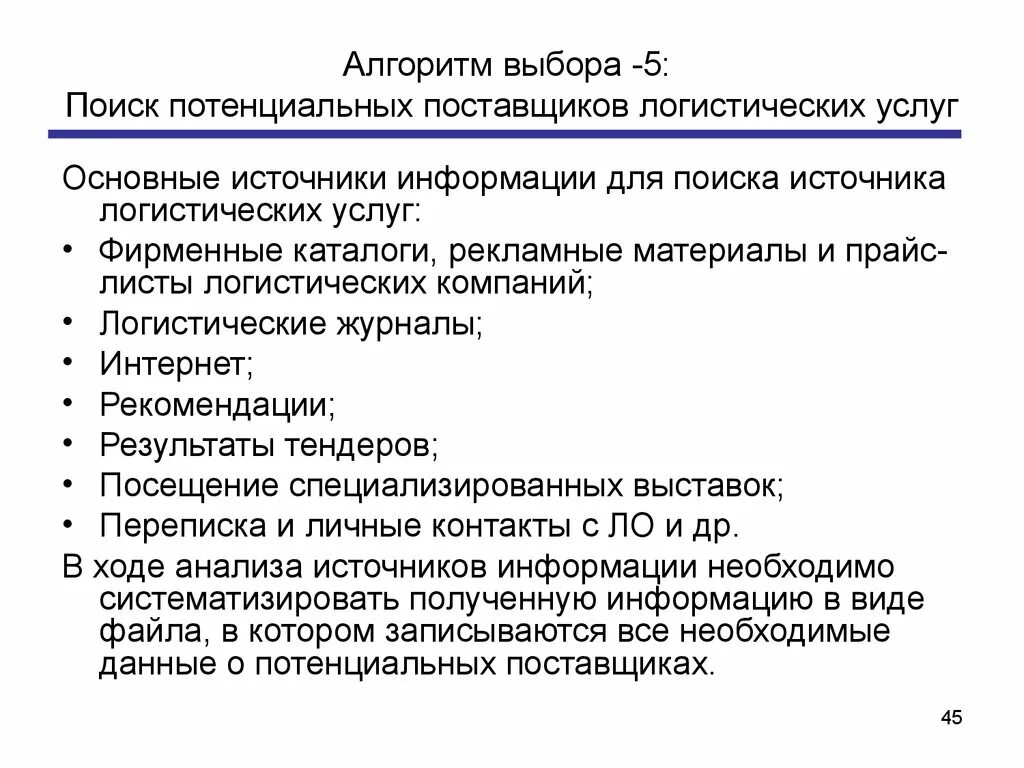 Алгоритм выбора -5:
Поиск потенциальных поставщиков логистических услуг

Основные источники информации для поиска источника логистических услуг:
• Фирменные каталоги, рекламные материалы и прайс-листы логистических компаний;
• Логистические журналы;
• Интернет;
• Рекомендации;
• Результаты тендеров;
• Посещение специализированных выставок;
• Переписка и личные контакты с ЛО и др.
В ходе анализа источников информации необходимо систематизировать полученную информацию в виде файла, в котором записываются все необходимые данные о потенциальных поставщиках.

45